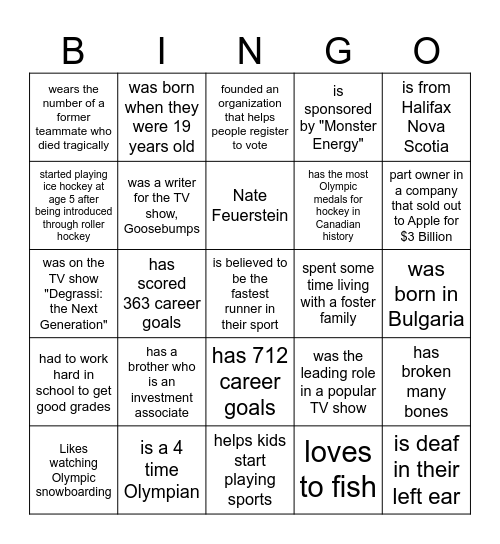 | B | I | N | G | O |
|---|---|---|---|---|
| wears the number of a former teammate who died tragically | was born when they were 19 years old | founded an organization that helps people register to vote | is sponsored by "Monster Energy" | is from Halifax Nova Scotia |
| started playing ice hockey at age 5 after being introduced through roller hockey | was a writer for the TV show, Goosebumps | Nate Feuerstein | has the most Olympic medals for hockey in Canadian history | part owner in a company that sold out to Apple for $3 Billion |
| was on the TV show "Degrassi: the Next Generation" | has scored 363 career goals | is believed to be the fastest runner in their sport | spent some time living with a foster family | was born in Bulgaria |
| had to work hard in school to get good grades | has a brother who is an investment associate | has 712 career goals | was the leading role in a popular TV show | has broken many bones |
| Likes watching Olympic snowboarding | is a 4 time Olympian | helps kids start playing sports | loves to fish | is deaf in their left ear |